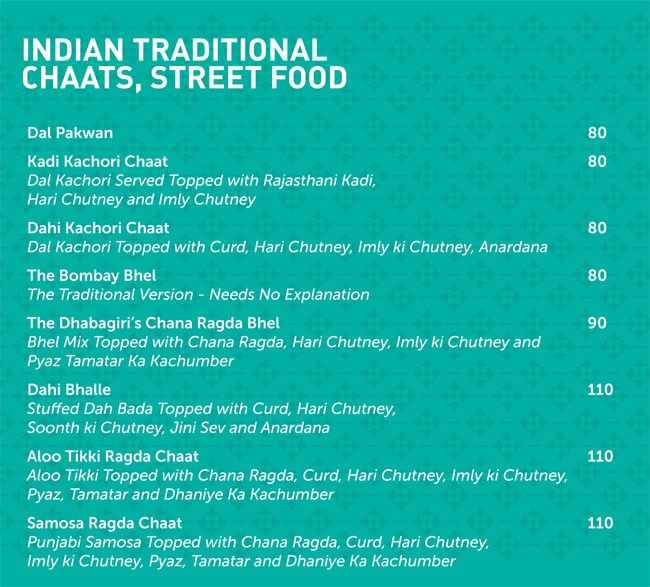 INDIAN TRADITIONAL CHAATS, STREET FOOD

Dal Pakwan 80

Kadi Kachori Chaat 80
Dal Kachori Served Topped with Rajasthani Kadi, Hari Chutney and Imly Chutney

Dahi Kachori Chaat 80
Dal Kachori Topped with Curd, Hari Chutney, Imly ki Chutney, Anardana

The Bombay Bhel 80
The Traditional Version - Needs No Explanation

The Dhabagiri's Chana Ragda Bhel 90
Bhel Mix Topped with Chana Ragda, Hari Chutney, Imly ki Chutney and Pyaz Tamatar Ka Kachumber

Dahi Bhalle 110
Stuffed Dah Bada Topped with Curd, Hari Chutney, Soonth ki Chutney, Jini Sev and Anardana

Aloo Tikki Ragda Chaat 110
Aloo Tikki Topped with Chana Ragda, Curd, Hari Chutney, Imly ki Chutney, Pyaz, Tamatar and Dhaniye Ka Kachumber

Samosa Ragda Chaat 110
Punjabi Samosa Topped with Chana Ragda, Curd, Hari Chutney, Imly ki Chutney, Pyaz, Tamatar and Dhaniye Ka Kachumber